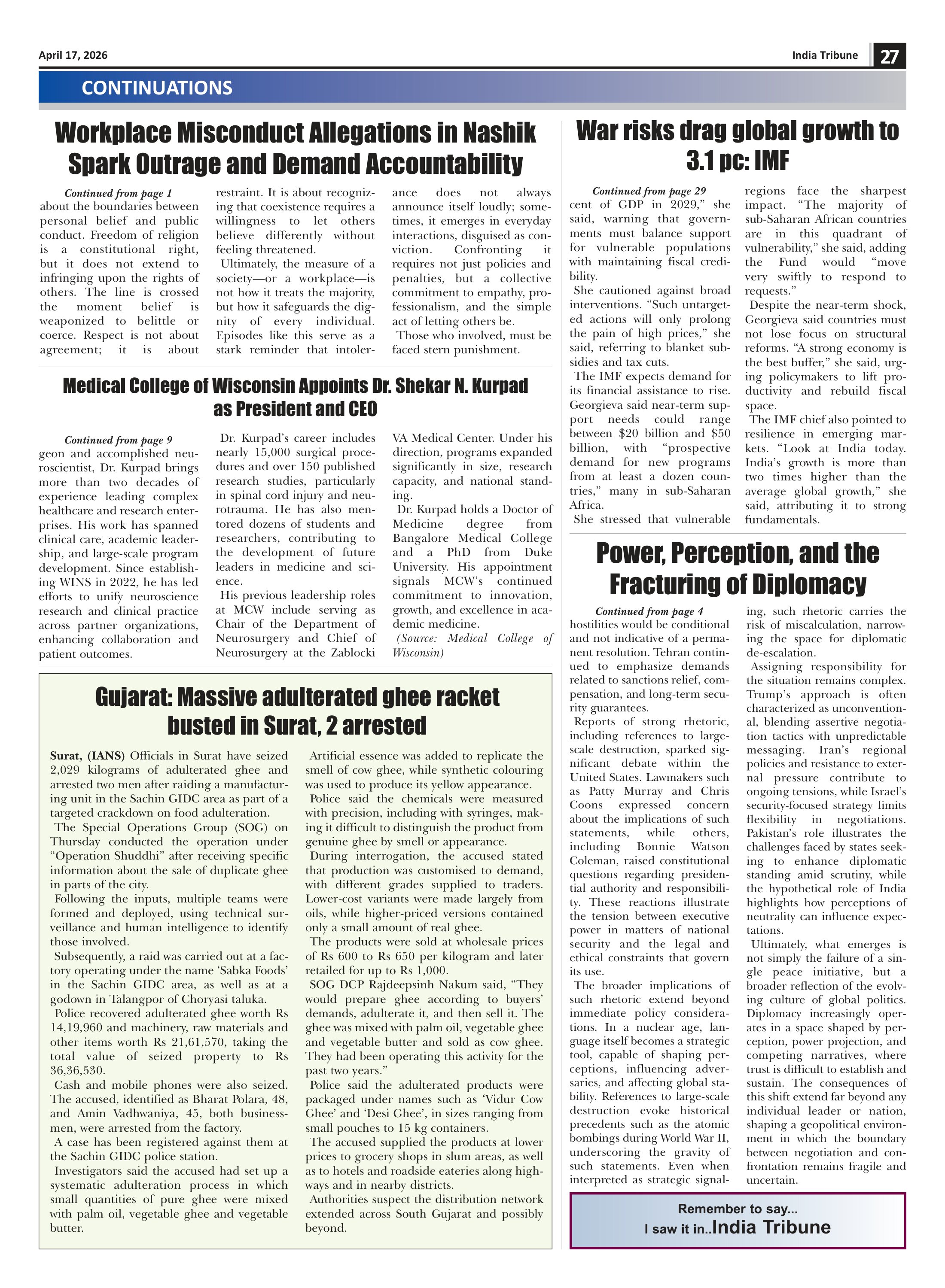 April 17, 2026

India Tribune 27

CONTINUATIONS

Workplace Misconduct Allegations in Nashik Spark Outrage and Demand Accountability

Continued from page 1
about the boundaries between personal belief and public conduct. Freedom of religion is a constitutional right, but it does not extend to infringing upon the rights of others. The line is crossed the moment belief is weaponized to belittle or coerce. Respect is not about agreement; it is about restraint. It is about recognizing that coexistence requires a willingness to let others believe differently without feeling threatened.

Ultimately, the measure of a society—or a workplace—is not how it treats the majority, but how it safeguards the dignity of every individual. Episodes like this serve as a stark reminder that intolerance does not always announce itself loudly; sometimes, it emerges in everyday interactions, disguised as conviction. Confronting it requires not just policies and penalties, but a collective commitment to empathy, professionalism, and the simple act of letting others be.

Those who involved, must be faced stern punishment.

Medical College of Wisconsin Appoints Dr. Shekar N. Kurpad as President and CEO

Continued from page 9
geon and accomplished neuroscientist, Dr. Kurpad brings more than two decades of experience leading complex healthcare and research enterprises. His work has spanned clinical care, academic leadership, and large-scale program development. Since establishing WINS in 2022, he has led efforts to unify neuroscience research and clinical practice across partner organizations, enhancing collaboration and patient outcomes.

Dr. Kurpad's career includes nearly 15,000 surgical procedures and over 150 published research studies, particularly in spinal cord injury and neurotrauma. He has also mentored dozens of students and researchers, contributing to the development of future leaders in medicine and science.

His previous leadership roles at MCW include serving as Chair of the Department of Neurosurgery and Chief of Neurosurgery at the Zablocki VA Medical Center. Under his direction, programs expanded significantly in size, research capacity, and national standing.

Dr. Kurpad holds a Doctor of Medicine degree from Bangalore Medical College and a PhD from Duke University. His appointment signals MCW's continued commitment to innovation, growth, and excellence in academic medicine.

(Source: Medical College of Wisconsin)

Gujarat: Massive adulterated ghee racket busted in Surat, 2 arrested

Surat, (IANS) Officials in Surat have seized 2,029 kilograms of adulterated ghee and arrested two men after raiding a manufacturing unit in the Sachin GIDC area as part of a targeted crackdown on food adulteration.

The Special Operations Group (SOG) on Thursday conducted the operation under "Operation Shuddhi" after receiving specific information about the sale of duplicate ghee in parts of the city.

Following the inputs, multiple teams were formed and deployed, using technical surveillance and human intelligence to identify those involved.

Subsequently, a raid was carried out at a factory operating under the name 'Sabka Foods' in the Sachin GIDC area, as well as at a godown in Talangpor of Choryasi taluka.

Police recovered adulterated ghee worth Rs 14,19,960 and machinery, raw materials and other items worth Rs 21,61,570, taking the total value of seized property to Rs 36,36,530.

Cash and mobile phones were also seized. The accused, identified as Bharat Polara, 48, and Amin Vadhwaniya, 45, both businessmen, were arrested from the factory.

A case has been registered against them at the Sachin GIDC police station.

Investigators said the accused had set up a systematic adulteration process in which small quantities of pure ghee were mixed with palm oil, vegetable ghee and vegetable butter.

Artificial essence was added to replicate the smell of cow ghee, while synthetic colouring was used to produce its yellow appearance.

Police said the chemicals were measured with precision, including with syringes, making it difficult to distinguish the product from genuine ghee by smell or appearance.

During interrogation, the accused stated that production was customised to demand, with different grades supplied to traders. Lower-cost variants were made largely from oils, while higher-priced versions contained only a small amount of real ghee.

The products were sold at wholesale prices of Rs 600 to Rs 650 per kilogram and later retailed for up to Rs 1,000.

SOG DCP Rajdeepsinh Nakum said, "They would prepare ghee according to buyers' demands, adulterate it, and then sell it. The ghee was mixed with palm oil, vegetable ghee and vegetable butter and sold as cow ghee. They had been operating this activity for the past two years."

Police said the adulterated products were packaged under names such as 'Vidur Cow Ghee' and 'Desi Ghee', in sizes ranging from small pouches to 15 kg containers.

The accused supplied the products at lower prices to grocery shops in slum areas, as well as to hotels and roadside eateries along highways and in nearby districts.

Authorities suspect the distribution network extended across South Gujarat and possibly beyond.

War risks drag global growth to 3.1 pc: IMF

Continued from page 29
cent of GDP in 2029," she said, warning that governments must balance support for vulnerable populations with maintaining fiscal credibility.

She cautioned against broad interventions. "Such untargeted actions will only prolong the pain of high prices," she said, referring to blanket subsidies and tax cuts.

The IMF expects demand for its financial assistance to rise. Georgieva said near-term support needs could range between $20 billion and $50 billion, with "prospective demand for new programs from at least a dozen countries," many in sub-Saharan Africa.

She stressed that vulnerable regions face the sharpest impact. "The majority of sub-Saharan African countries are in this quadrant of vulnerability," she said, adding the Fund would "move very swiftly to respond to requests."

Despite the near-term shock, Georgieva said countries must not lose focus on structural reforms. "A strong economy is the best buffer," she said, urging policymakers to lift productivity and rebuild fiscal space.

The IMF chief also pointed to resilience in emerging markets. "Look at India today. India's growth is more than two times higher than the average global growth," she said, attributing it to strong fundamentals.

Power, Perception, and the Fracturing of Diplomacy

Continued from page 4
hostilities would be conditional and not indicative of a permanent resolution. Tehran continued to emphasize demands related to sanctions relief, compensation, and long-term security guarantees.

Reports of strong rhetoric, including references to large-scale destruction, sparked significant debate within the United States. Lawmakers such as Patty Murray and Chris Coons expressed concern about the implications of such statements, while others, including Bonnie Watson Coleman, raised constitutional questions regarding presidential authority and responsibility. These reactions illustrate the tension between executive power in matters of national security and the legal and ethical constraints that govern its use.

The broader implications of such rhetoric extend beyond immediate policy considerations. In a nuclear age, language itself becomes a strategic tool, capable of shaping perceptions, influencing adversaries, and affecting global stability. References to large-scale destruction evoke historical precedents such as the atomic bombings during World War II, underscoring the gravity of such statements. Even when interpreted as strategic signaling, such rhetoric carries the risk of miscalculation, narrowing the space for diplomatic de-escalation.

Assigning responsibility for the situation remains complex. Trump's approach is often characterized as unconventional, blending assertive negotiation tactics with unpredictable messaging. Iran's regional policies and resistance to external pressure contribute to ongoing tensions, while Israel's security-focused strategy limits flexibility in negotiations. Pakistan's role illustrates the challenges faced by states seeking to enhance diplomatic standing amid scrutiny, while the hypothetical role of India highlights how perceptions of neutrality can influence expectations.

Ultimately, what emerges is not simply the failure of a single peace initiative, but a broader reflection of the evolving culture of global politics. Diplomacy increasingly operates in a space shaped by perception, power projection, and competing narratives, where trust is difficult to establish and sustain. The consequences of this shift extend far beyond any individual leader or nation, shaping a geopolitical environment in which the boundary between negotiation and confrontation remains fragile and uncertain.

Remember to say...
I saw it in..India Tribune